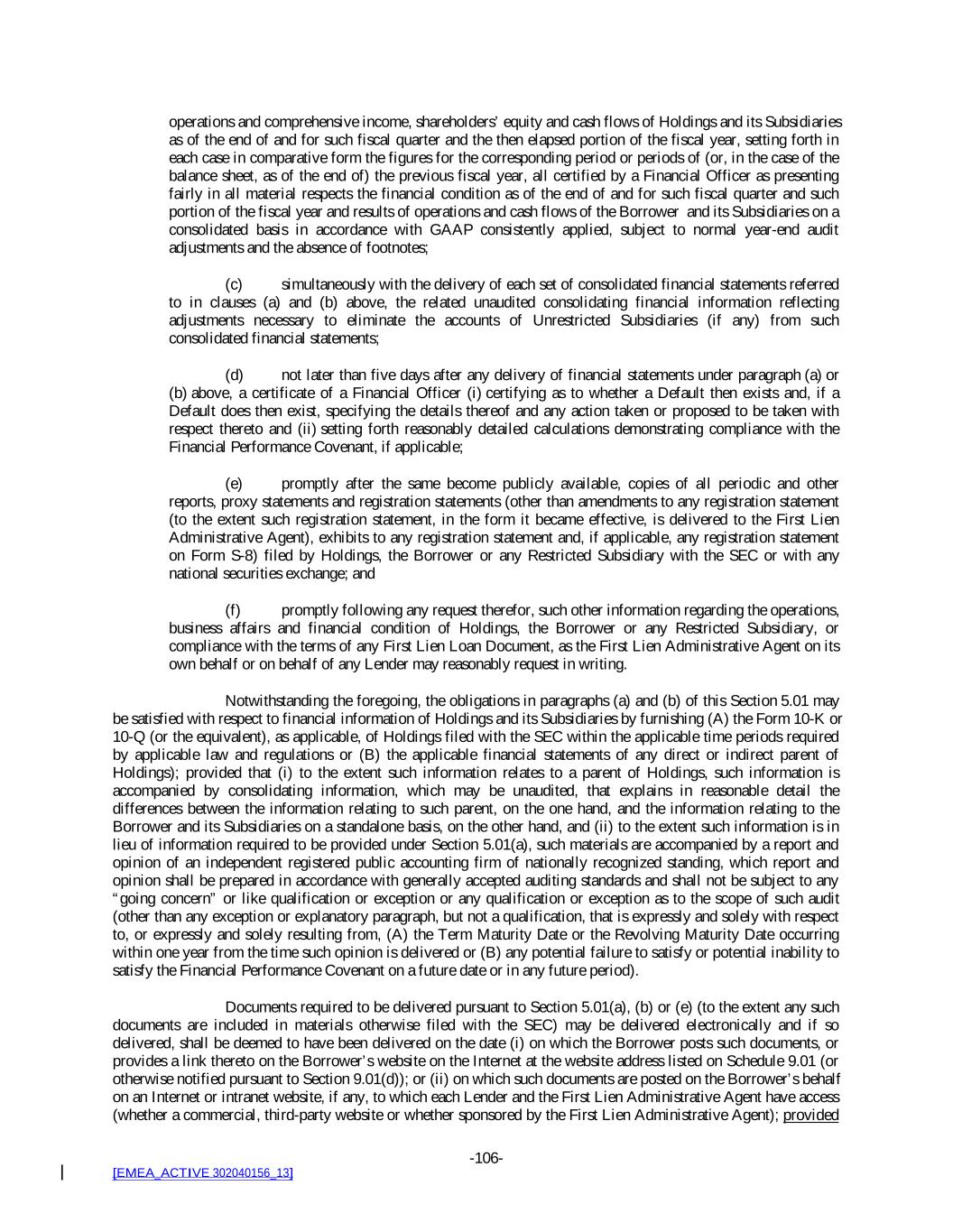 operations and comprehensive income, shareholders' equity and cash flows of Holdings and its Subsidiaries as of the end of and for such fiscal quarter and the then elapsed portion of the fiscal year, setting forth in each case in comparative form the figures for the corresponding period or periods of (or, in the case of the balance sheet, as of the end of) the previous fiscal year, all certified by a Financial Officer as presenting fairly in all material respects the financial condition as of the end of and for such fiscal quarter and such portion of the fiscal year and results of operations and cash flows of the Borrower and its Subsidiaries on a consolidated basis in accordance with GAAP consistently applied, subject to normal year-end audit adjustments and the absence of footnotes;

(c) simultaneously with the delivery of each set of consolidated financial statements referred to in clauses (a) and (b) above, the related unaudited consolidating financial information reflecting adjustments necessary to eliminate the accounts of Unrestricted Subsidiaries (if any) from such consolidated financial statements;

(d) not later than five days after any delivery of financial statements under paragraph (a) or (b) above, a certificate of a Financial Officer (i) certifying as to whether a Default then exists and, if a Default does then exist, specifying the details thereof and any action taken or proposed to be taken with respect thereto and (ii) setting forth reasonably detailed calculations demonstrating compliance with the Financial Performance Covenant, if applicable;

(e) promptly after the same become publicly available, copies of all periodic and other reports, proxy statements and registration statements (other than amendments to any registration statement (to the extent such registration statement, in the form it became effective, is delivered to the First Lien Administrative Agent), exhibits to any registration statement and, if applicable, any registration statement on Form S-8) filed by Holdings, the Borrower or any Restricted Subsidiary with the SEC or with any national securities exchange; and

(f) promptly following any request therefor, such other information regarding the operations, business affairs and financial condition of Holdings, the Borrower or any Restricted Subsidiary, or compliance with the terms of any First Lien Loan Document, as the First Lien Administrative Agent on its own behalf or on behalf of any Lender may reasonably request in writing.

Notwithstanding the foregoing, the obligations in paragraphs (a) and (b) of this Section 5.01 may be satisfied with respect to financial information of Holdings and its Subsidiaries by furnishing (A) the Form 10-K or 10-Q (or the equivalent), as applicable, of Holdings filed with the SEC within the applicable time periods required by applicable law and regulations or (B) the applicable financial statements of any direct or indirect parent of Holdings); provided that (i) to the extent such information relates to a parent of Holdings, such information is accompanied by consolidating information, which may be unaudited, that explains in reasonable detail the differences between the information relating to such parent, on the one hand, and the information relating to the Borrower and its Subsidiaries on a standalone basis, on the other hand, and (ii) to the extent such information is in lieu of information required to be provided under Section 5.01(a), such materials are accompanied by a report and opinion of an independent registered public accounting firm of nationally recognized standing, which report and opinion shall be prepared in accordance with generally accepted auditing standards and shall not be subject to any "going concern" or like qualification or exception or any qualification or exception as to the scope of such audit (other than any exception or explanatory paragraph, but not a qualification, that is expressly and solely with respect to, or expressly and solely resulting from, (A) the Term Maturity Date or the Revolving Maturity Date occurring within one year from the time such opinion is delivered or (B) any potential failure to satisfy or potential inability to satisfy the Financial Performance Covenant on a future date or in any future period).

Documents required to be delivered pursuant to Section 5.01(a), (b) or (e) (to the extent any such documents are included in materials otherwise filed with the SEC) may be delivered electronically and if so delivered, shall be deemed to have been delivered on the date (i) on which the Borrower posts such documents, or provides a link thereto on the Borrower's website on the Internet at the website address listed on Schedule 9.01 (or otherwise notified pursuant to Section 9.01(d)); or (ii) on which such documents are posted on the Borrower's behalf on an Internet or intranet website, if any, to which each Lender and the First Lien Administrative Agent have access (whether a commercial, third-party website or whether sponsored by the First Lien Administrative Agent); provided

-106-

[EMEA_ACTIVE 302040156_13]